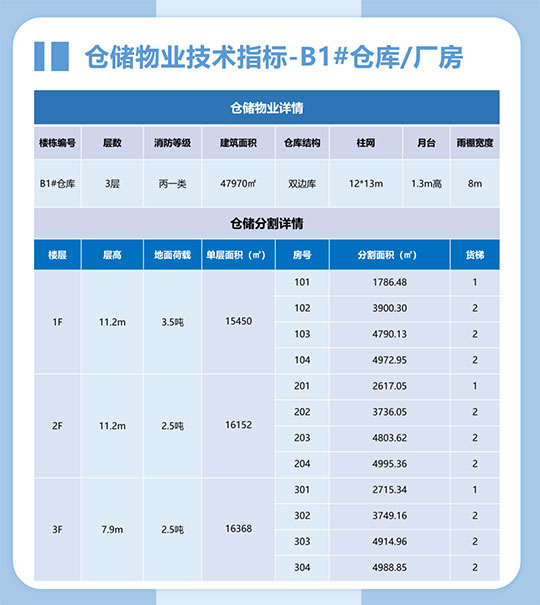 仓储物业技术指标-B1#仓库/厂房

仓储物业详情

| 楼栋编号 | 层数 | 消防等级 | 建筑面积 | 仓库结构 | 柱网 | 月台 | 雨棚宽度 |
|---|---|---|---|---|---|---|---|
| B1#仓库 | 3层 | 丙一类 | 47970㎡ | 双边库 | 12*13m | 1.3m高 | 8m |

仓储分割详情

| 楼层 | 层高 | 地面荷载 | 单层面积（㎡） | 房号 | 分割面积（㎡） | 货梯 |
|---|---|---|---|---|---|---|
| 1F | 11.2m | 3.5吨 | 15450 | 101 | 1786.48 | 1 |
| | | | | 102 | 3900.30 | 2 |
| | | | | 103 | 4790.13 | 2 |
| | | | | 104 | 4972.95 | 2 |
| 2F | 11.2m | 2.5吨 | 16152 | 201 | 2617.05 | 1 |
| | | | | 202 | 3736.05 | 2 |
| | | | | 203 | 4803.62 | 2 |
| | | | | 204 | 4995.36 | 2 |
| 3F | 7.9m | 2.5吨 | 16368 | 301 | 2715.34 | 1 |
| | | | | 302 | 3749.16 | 2 |
| | | | | 303 | 4914.96 | 2 |
| | | | | 304 | 4988.85 | 2 |